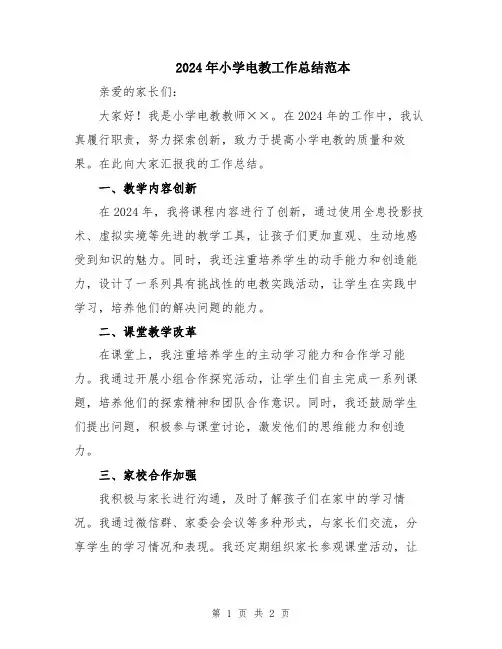 2024年小学电教工作总结范本

亲爱的家长们：

大家好！我是小学电教教师××。在2024年的工作中，我认真履行职责，努力探索创新，致力于提高小学电教的质量和效果。在此向大家汇报我的工作总结。

一、教学内容创新

在2024年，我将课程内容进行了创新，通过使用全息投影技术、虚拟实境等先进的教学工具，让孩子们更加直观、生动地感受到知识的魅力。同时，我还注重培养学生的动手能力和创造能力，设计了一系列具有挑战性的电教实践活动，让学生在实践中学习，培养他们的解决问题的能力。

二、课堂教学改革

在课堂上，我注重培养学生的主动学习能力和合作学习能力。我通过开展小组合作探究活动，让学生们自主完成一系列课题，培养他们的探索精神和团队合作意识。同时，我还鼓励学生们提出问题，积极参与课堂讨论，激发他们的思维能力和创造力。

三、家校合作加强

我积极与家长进行沟通，及时了解孩子们在家中的学习情况。我通过微信群、家委会会议等多种形式，与家长们交流，分享学生的学习情况和表现。我还定期组织家长参观课堂活动，让

第 1 页 共 2 页